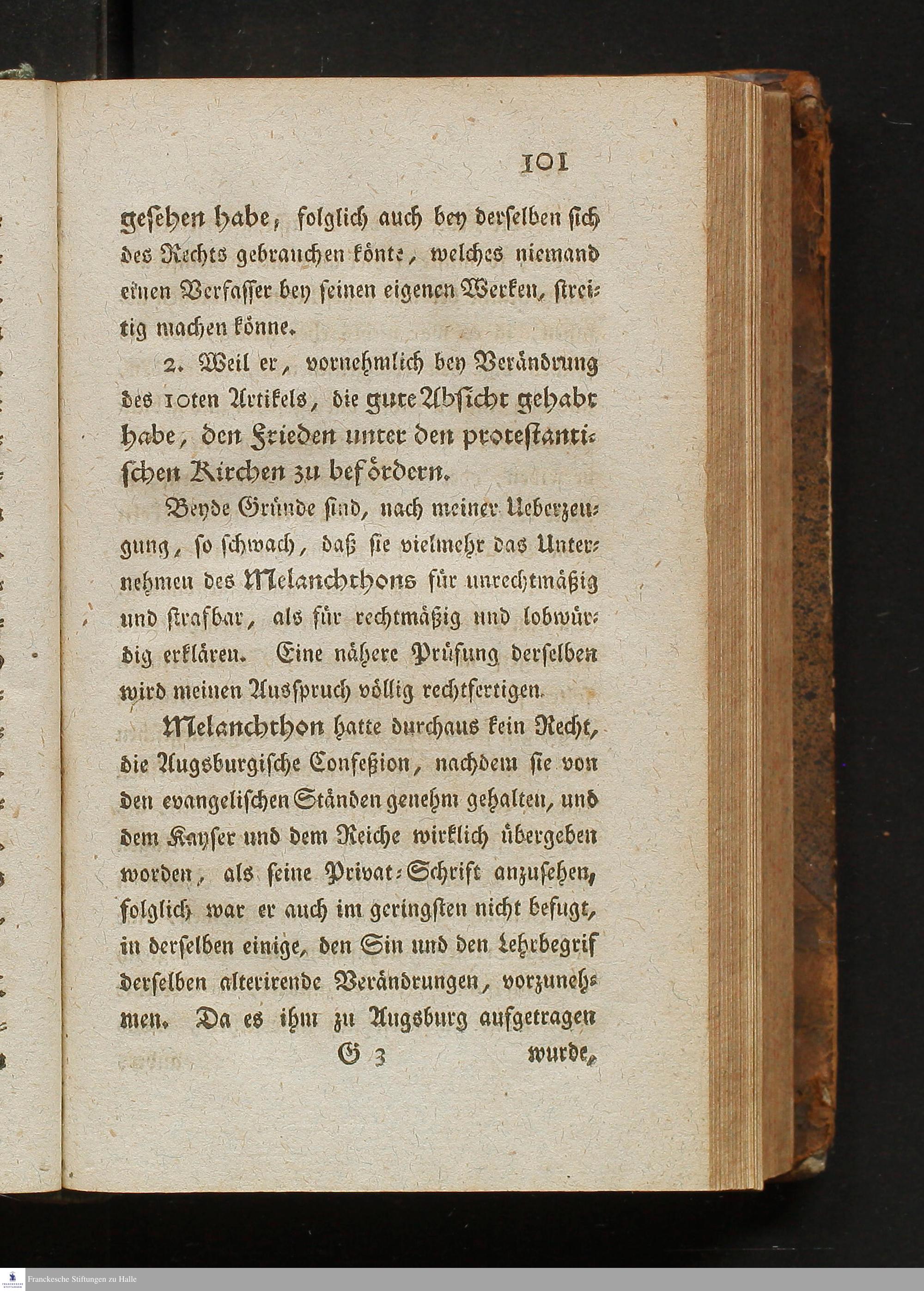 101

gesehen habe, folglich auch bey derselben sich des Rechts gebrauchen könte, welches niemand einen Verfasser bey seinen eigenen Werken, streitig machen könne.

2. Weil er, vornehmlich bey Verändrung des 10ten Artikels, die gute Absicht gehabt habe, den Frieden unter den protestantischen Kirchen zu befördern.

Beyde Gründe sind, nach meiner Ueberzeugung, so schwach, daß sie vielmehr das Unternehmen des Melanchthons für unrechtmäßig und strafbar, als für rechtmäßig und lobwürdig erklären. Eine nähere Prüfung derselben wird meinen Ausspruch völlig rechtfertigen.

Melanchthon hatte durchaus kein Recht, die Augsburgische Confeßion, nachdem sie von den evangelischen Ständen genehm gehalten, und dem Kayser und dem Reiche wirklich übergeben worden, als seine Privat-Schrift anzusehen, folglich war er auch im geringsten nicht befugt, in derselben einige, den Sin und den Lehrbegrif derselben alterirende Verändrungen, vorzunehmen. Da es ihm zu Augsburg aufgetragen

G 3 wurde,

Franckesche Stiftungen zu Halle